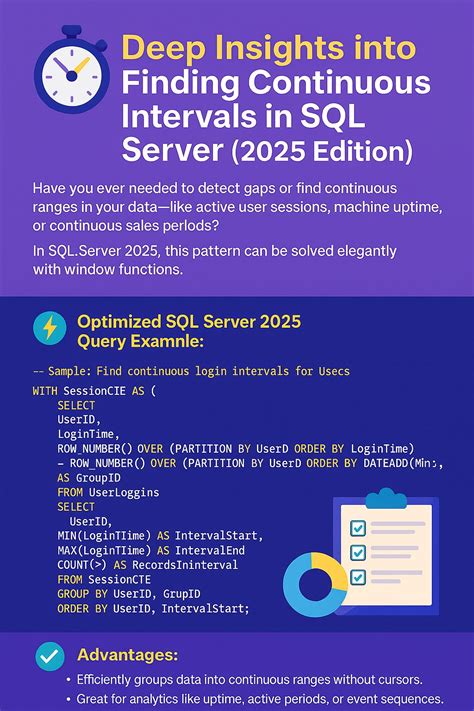 Deep Insights into Finding Continuous Intervals in SQL Server (2025 Edition)

Have you ever needed to detect gaps or find continuous ranges in your data—like active user sessions, machine uptime, or continuous sales perlods?

In SQL.Server 2025, this pattern can be solved elegantly with window functions.

Optimized SQL Server 2025 Query Examnle:

-- Sample: Find continuous login intervals for Usecs
WITH SessionCIE AS (
SELECT
UserID,
LoginTime,
ROW_NUMBER() OVER (PARTITION BY UserD ORDER BY LoginTime)
- ROW_NUMBER() OVER (PARTITION BY UserD ORDER BY DATEADD(Min:,
AS GroupID
FROM UserLoggins
SELECT
UserID,
MIN(LoginTIime) AS IntervalStart,
MAX(LoginTIime) AS IntervalEnd
COUNT(>) AS RecordsIninterval
FROM SessionCTE
GROUP BY UserID, GrupID
ORDER BY UserID, IntervalStart;

Advantages:

• Efficiently groups data into continuous ranges without cursors.
• Great for analytics like uptime, active periods, or event sequences.